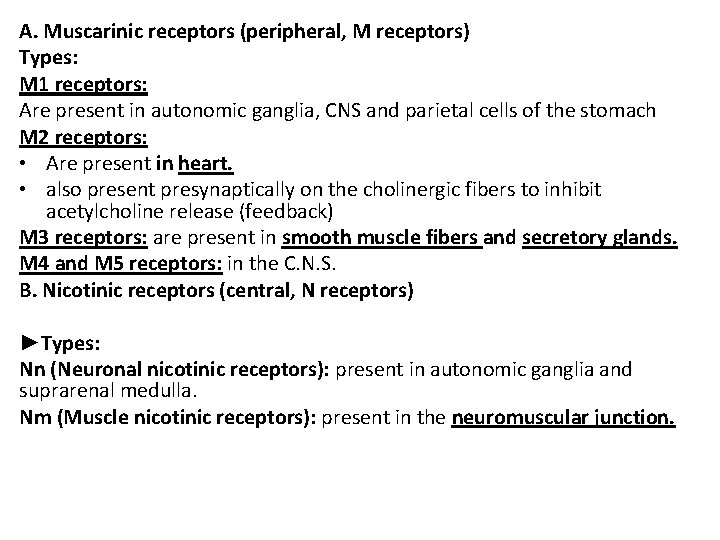 A. Muscarinic receptors (peripheral, M receptors)
Types:
M1 receptors:
Are present in autonomic ganglia, CNS and parietal cells of the stomach
M2 receptors:
• Are present in heart.
• also present presynaptically on the cholinergic fibers to inhibit acetylcholine release (feedback)
M3 receptors: are present in smooth muscle fibers and secretory glands.
M4 and M5 receptors: in the C.N.S.
B. Nicotinic receptors (central, N receptors)

►Types:
Nn (Neuronal nicotinic receptors): present in autonomic ganglia and suprarenal medulla.
Nm (Muscle nicotinic receptors): present in the neuromuscular junction.